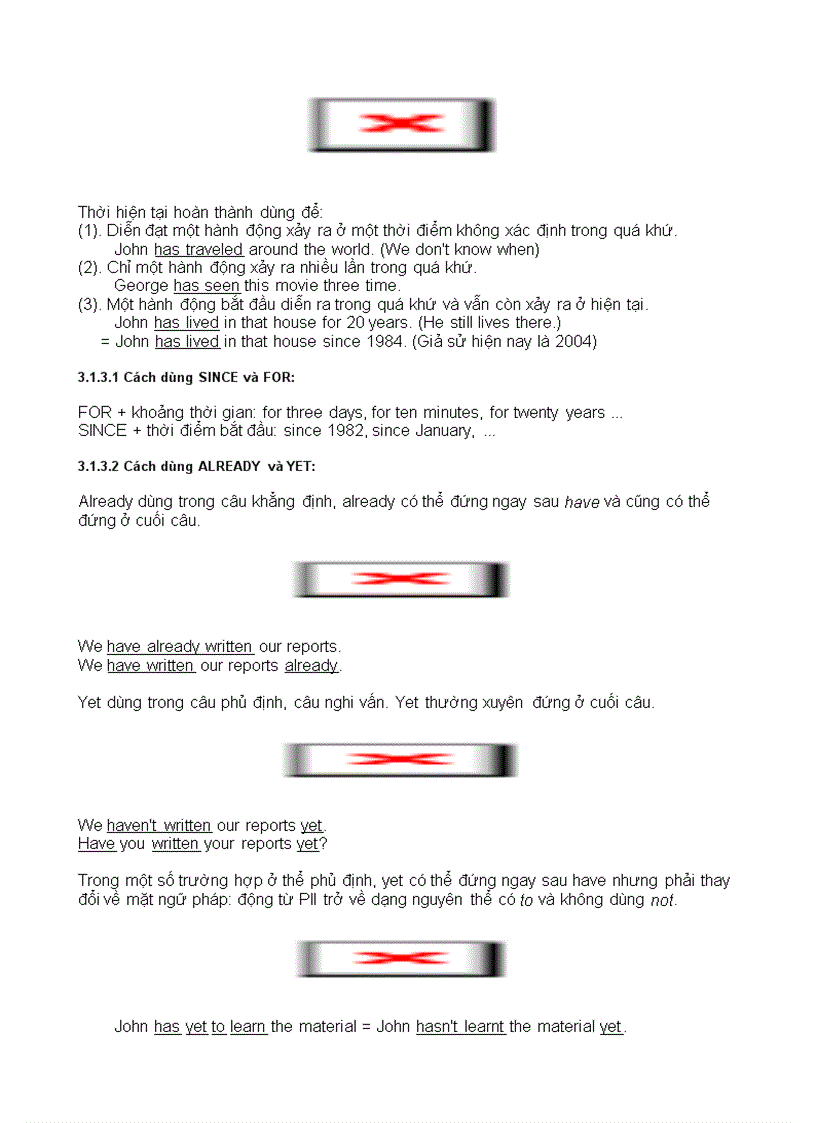 Thời hiện tại hoàn thành dùng để:
(1). Diễn đạt một hành động xảy ra ở một thời điểm không xác định trong quá khứ.
John has traveled around the world. (We don't know when)
(2). Chỉ một hành động xảy ra nhiều lần trong quá khứ.
George has seen this movie three time.
(3). Một hành động bắt đầu diễn ra trong quá khứ và vẫn còn xảy ra ở hiện tại.
John has lived in that house for 20 years. (He still lives there.)
= John has lived in that house since 1984. (Giả sử hiện nay là 2004)

3.1.3.1 Cách dùng SINCE và FOR:

FOR + khoảng thời gian: for three days, for ten minutes, for twenty years ...
SINCE + thời điểm bắt đầu: since 1982, since January, ...

3.1.3.2 Cách dùng ALREADY và YET:

Already dùng trong câu khẳng định, already có thể đứng ngay sau have và cũng có thể đứng ở cuối câu.

We have already written our reports.
We have written our reports already.

Yet dùng trong câu phủ định, câu nghi vấn. Yet thường xuyên đứng ở cuối câu.

We haven't written our reports yet.
Have you written your reports yet?

Trong một số trường hợp ở thể phủ định, yet có thể đứng ngay sau have nhưng phải thay đổi về mặt ngữ pháp: động từ PII trở về dạng nguyên thể có to và không dùng not.

John has yet to learn the material = John hasn't learnt the material yet.